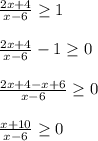 $\frac{2x+4}{x-6} \geq 1$

$\frac{2x+4}{x-6} - 1 \geq 0$

$\frac{2x+4-x+6}{x-6} \geq 0$

$\frac{x+10}{x-6} \geq 0$